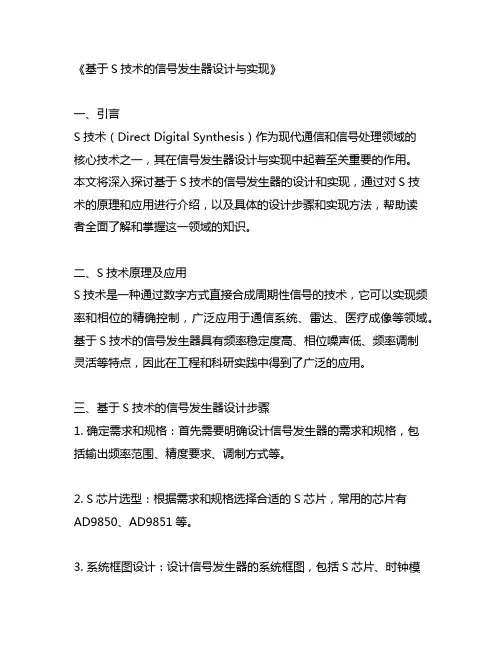 《基于 S 技术的信号发生器设计与实现》

一、引言
S 技术（Direct Digital Synthesis）作为现代通信和信号处理领域的核心技术之一，其在信号发生器设计与实现中起着至关重要的作用。本文将深入探讨基于 S 技术的信号发生器的设计和实现，通过对 S 技术的原理和应用进行介绍，以及具体的设计步骤和实现方法，帮助读者全面了解和掌握这一领域的知识。

二、S 技术原理及应用
S 技术是一种通过数字方式直接合成周期性信号的技术，它可以实现频率和相位的精确控制，广泛应用于通信系统、雷达、医疗成像等领域。基于 S 技术的信号发生器具有频率稳定度高、相位噪声低、频率调制灵活等特点，因此在工程和科研实践中得到了广泛的应用。

三、基于 S 技术的信号发生器设计步骤
1. 确定需求和规格：首先需要明确设计信号发生器的需求和规格，包括输出频率范围、精度要求、调制方式等。

2. S 芯片选型：根据需求和规格选择合适的 S 芯片，常用的芯片有 AD9850、AD9851 等。

3. 系统框图设计：设计信号发生器的系统框图，包括 S 芯片、时钟模